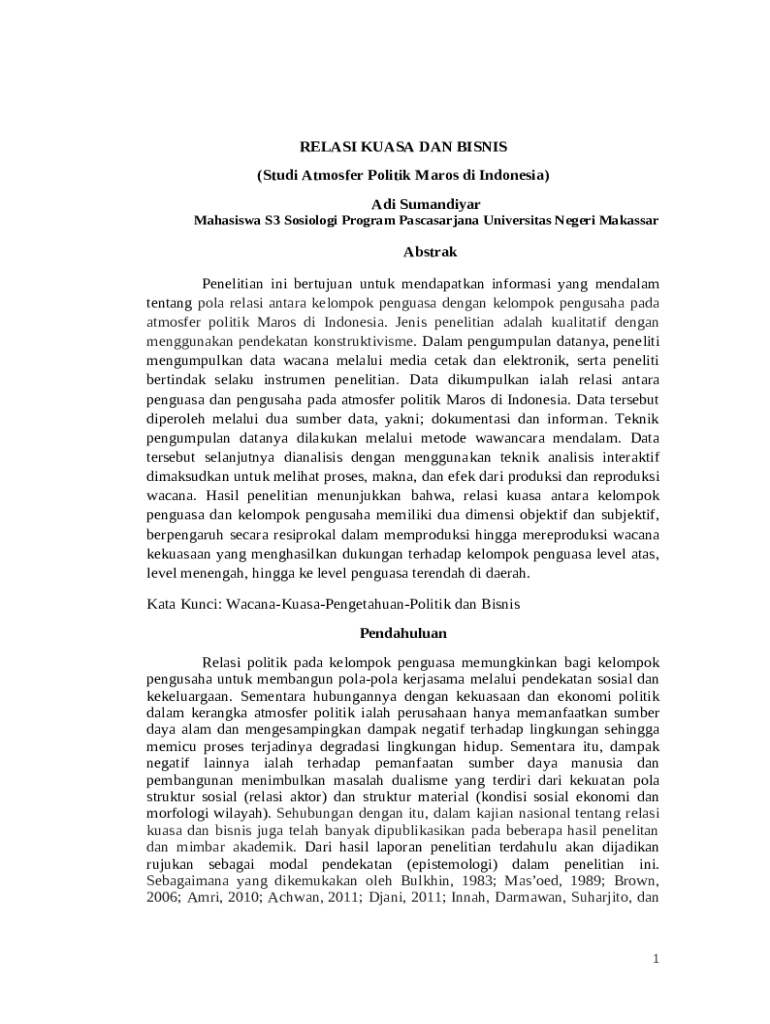 RELASI KUASA DAN BISNIS

(Studi Atmosfer Politik Maros di Indonesia)

Adi Sumandiyar

Mahasiswa S3 Sosiologi Program Pascasarjana Universitas Negeri Makassar

Abstrak

Penelitian ini bertujuan untuk mendapatkan informasi yang mendalam tentang pola relasi antara kelompok penguasa dengan kelompok pengusaha pada atmosfer politik Maros di Indonesia. Jenis penelitian adalah kualitatif dengan menggunakan pendekatan konstruktivisme. Dalam pengumpulan datanya, peneliti mengumpulkan data wacana melalui media cetak dan elektronik, serta peneliti bertindak selaku instrumen penelitian. Data dikumpulkan ialah relasi antara penguasa dan pengusaha pada atmosfer politik Maros di Indonesia. Data tersebut diperoleh melalui dua sumber data, yakni; dokumentasi dan informan. Teknik pengumpulan datanya dilakukan melalui metode wawancara mendalam. Data tersebut selanjutnya dianalisis dengan menggunakan teknik analisis interaktif dimaksudkan untuk melihat proses, makna, dan efek dari produksi dan reproduksi wacana. Hasil penelitian menunjukkan bahwa, relasi kuasa antara kelompok penguasa dan kelompok pengusaha memiliki dua dimensi objektif dan subjektif, berpengaruh secara resiprokal dalam memproduksi hingga mereproduksi wacana kekuasaan yang menghasilkan dukungan terhadap kelompok penguasa level atas, level menengah, hingga ke level penguasa terendah di daerah.

Kata Kunci: Wacana-Kuasa-Pengetahuan-Politik dan Bisnis

Pendahuluan

Relasi politik pada kelompok penguasa memungkinkan bagi kelompok pengusaha untuk membangun pola-pola kerjasama melalui pendekatan sosial dan kekeluargaan. Sementara hubungannya dengan kekuasaan dan ekonomi politik dalam kerangka atmosfer politik ialah perusahaan hanya memanfaatkan sumber daya alam dan mengesampingkan dampak negatif terhadap lingkungan sehingga memicu proses terjadinya degradasi lingkungan hidup. Sementara itu, dampak negatif lainnya ialah terhadap pemanfaatan sumber daya manusia dan pembangunan menimbulkan masalah dualisme yang terdiri dari kekuatan pola struktur sosial (relasi aktor) dan struktur material (kondisi sosial ekonomi dan morfologi wilayah). Sehubungan dengan itu, dalam kajian nasional tentang relasi kuasa dan bisnis juga telah banyak dipublikasikan pada beberapa hasil penelitan dan mimbar akademik. Dari hasil laporan penelitian terdahulu akan dijadikan rujukan sebagai modal pendekatan (epistemologi) dalam penelitian ini. Sebagaimana yang dikemukakan oleh Bulkhin, 1983; Mas'oed, 1989; Brown, 2006; Amri, 2010; Achwan, 2011; Djani, 2011; Innah, Darmawan, Suharjito, dan

1